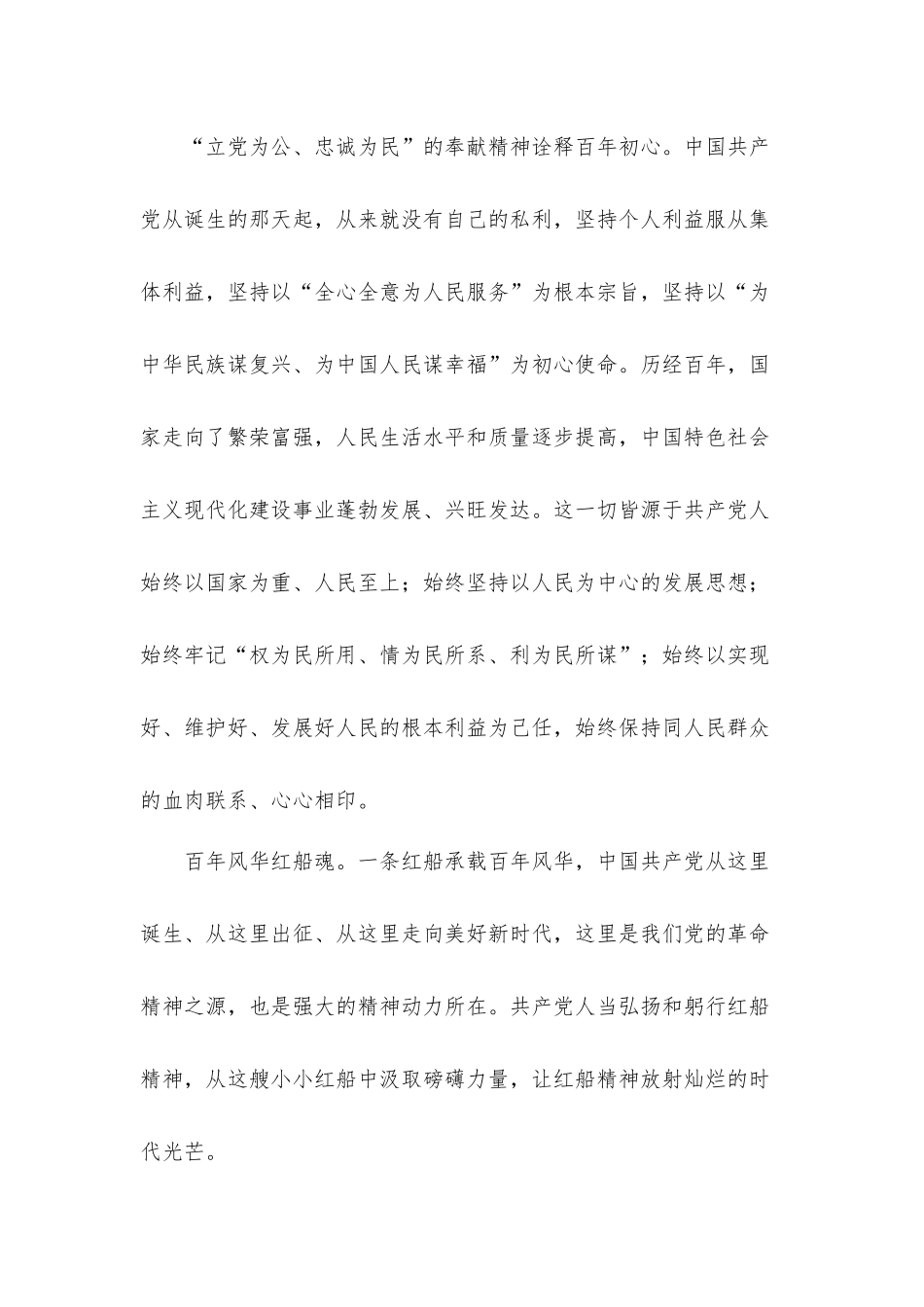 “立党为公、忠诚为民”的奉献精神诠释百年初心。中国共产党从诞生的那天起，从来就没有自己的私利，坚持个人利益服从集体利益，坚持以“全心全意为人民服务”为根本宗旨，坚持以“为中华民族谋复兴、为中国人民谋幸福”为初心使命。历经百年，国家走向了繁荣富强，人民生活水平和质量逐步提高，中国特色社会主义现代化建设事业蓬勃发展、兴旺发达。这一切皆源于共产党人始终以国家为重、人民至上；始终坚持以人民为中心的发展思想；始终牢记“权为民所用、情为民所系、利为民所谋”；始终以实现好、维护好、发展好人民的根本利益为己任，始终保持同人民群众的血肉联系、心心相印。

百年风华红船魂。一条红船承载百年风华，中国共产党从这里诞生、从这里出征、从这里走向美好新时代，这里是我们党的革命精神之源，也是强大的精神动力所在。共产党人当弘扬和躬行红船精神，从这艘小小红船中汲取磅礴力量，让红船精神放射灿烂的时代光芒。